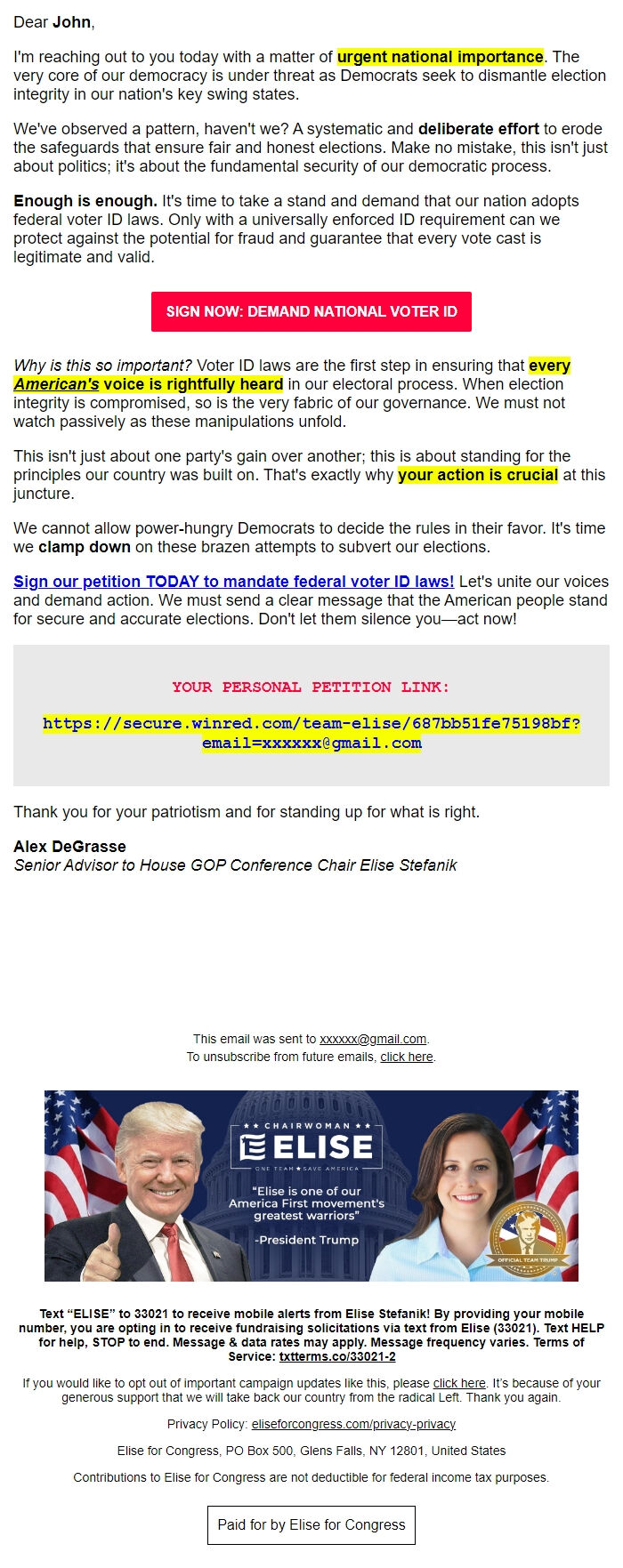 Dear John,

I'm reaching out to you today with a matter of urgent national importance. The very core of our democracy is under threat as Democrats seek to dismantle election integrity in our nation's key swing states.

We've observed a pattern, haven't we? A systematic and deliberate effort to erode the safeguards that ensure fair and honest elections. Make no mistake, this isn't just about politics; it's about the fundamental security of our democratic process.

Enough is enough. It's time to take a stand and demand that our nation adopts federal voter ID laws. Only with a universally enforced ID requirement can we protect against the potential for fraud and guarantee that every vote cast is legitimate and valid.

SIGN NOW: DEMAND NATIONAL VOTER ID

Why is this so important? Voter ID laws are the first step in ensuring that every American's voice is rightfully heard in our electoral process. When election integrity is compromised, so is the very fabric of our governance. We must not watch passively as these manipulations unfold.

This isn't just about one party's gain over another; this is about standing for the principles our country was built on. That's exactly why your action is crucial at this juncture.

We cannot allow power-hungry Democrats to decide the rules in their favor. It's time we clamp down on these brazen attempts to subvert our elections.

Sign our petition TODAY to mandate federal voter ID laws! Let's unite our voices and demand action. We must send a clear message that the American people stand for secure and accurate elections. Don't let them silence you—act now!

YOUR PERSONAL PETITION LINK:

https://secure.winred.com/team-elise/687bb51fe75198bf?email=xxxxxx@gmail.com

Thank you for your patriotism and for standing up for what is right.

Alex DeGrasse
Senior Advisor to House GOP Conference Chair Elise Stefanik

This email was sent to xxxxxx@gmail.com.
To unsubscribe from future emails, click here.

CHAIRWOMAN
ELISE
ONE TEAM ★ SAVE AMERICA
"Elise is one of our America First movement's greatest warriors"
-President Trump
OFFICIAL TEAM TRUMP

Text "ELISE" to 33021 to receive mobile alerts from Elise Stefanik! By providing your mobile number, you are opting in to receive fundraising solicitations via text from Elise (33021). Text HELP for help, STOP to end. Message & data rates may apply. Message frequency varies. Terms of Service: txtterms.co/33021-2

If you would like to opt out of important campaign updates like this, please click here. It's because of your generous support that we will take back our country from the radical Left. Thank you again.

Privacy Policy: eliseforcongress.com/privacy-privacy

Elise for Congress, PO Box 500, Glens Falls, NY 12801, United States

Contributions to Elise for Congress are not deductible for federal income tax purposes.

Paid for by Elise for Congress